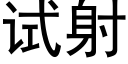 试射